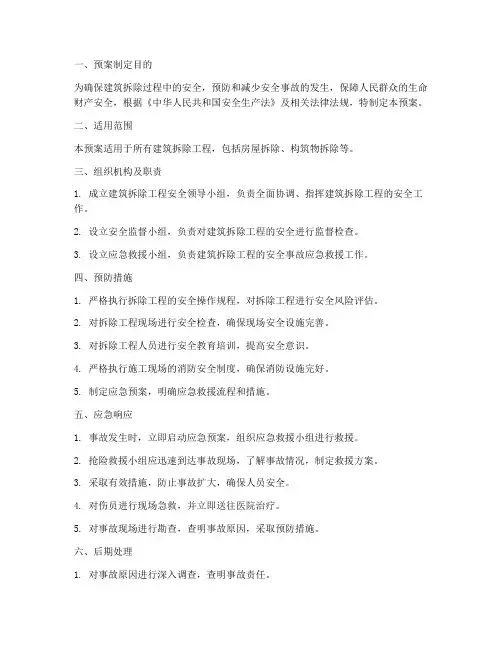 一、预案制定目的

为确保建筑拆除过程中的安全，预防和减少安全事故的发生，保障人民群众的生命财产安全，根据《中华人民共和国安全生产法》及相关法律法规，特制定本预案。

二、适用范围

本预案适用于所有建筑拆除工程，包括房屋拆除、构筑物拆除等。

三、组织机构及职责

1. 成立建筑拆除工程安全领导小组，负责全面协调、指挥建筑拆除工程的安全工作。

2. 设立安全监督小组，负责对建筑拆除工程的安全进行监督检查。

3. 设立应急救援小组，负责建筑拆除工程的安全事故应急救援工作。

四、预防措施

1. 严格执行拆除工程的安全操作规程，对拆除工程进行安全风险评估。

2. 对拆除工程现场进行安全检查，确保现场安全设施完善。

3. 对拆除工程人员进行安全教育培训，提高安全意识。

4. 严格执行施工现场的消防安全制度，确保消防设施完好。

5. 制定应急预案，明确应急救援流程和措施。

五、应急响应

1. 事故发生时，立即启动应急预案，组织应急救援小组进行救援。

2. 抢险救援小组应迅速到达事故现场，了解事故情况，制定救援方案。

3. 采取有效措施，防止事故扩大，确保人员安全。

4. 对伤员进行现场急救，并立即送往医院治疗。

5. 对事故现场进行勘查，查明事故原因，采取预防措施。

六、后期处理

1. 对事故原因进行深入调查，查明事故责任。